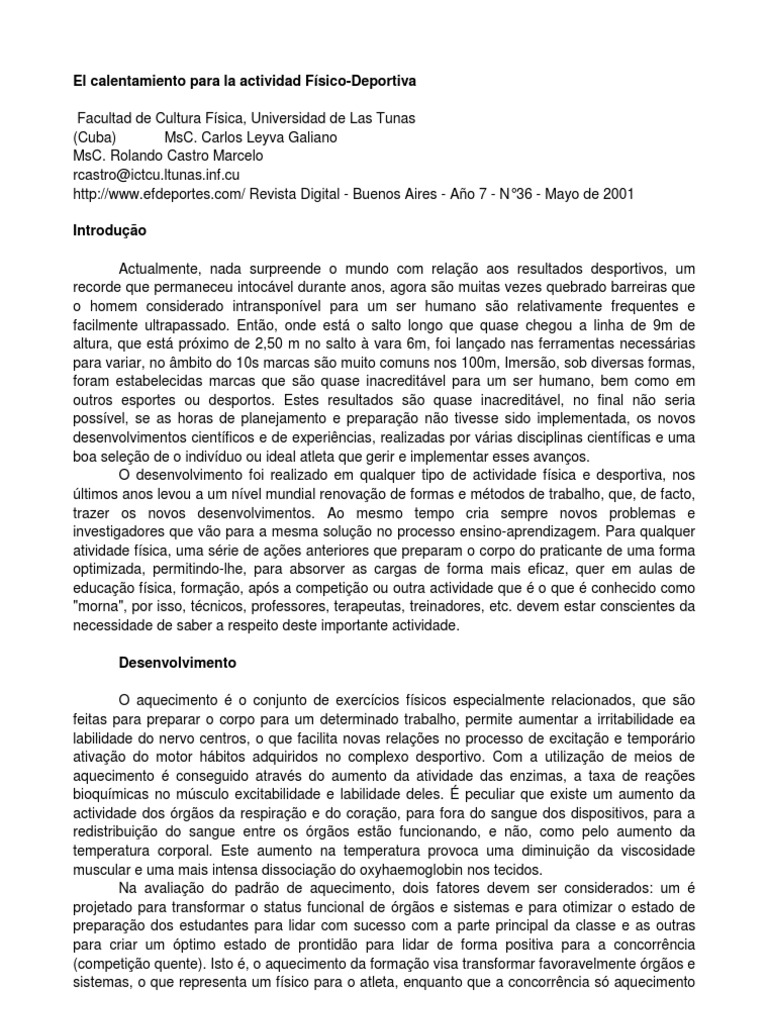 El calentamiento para la actividad Físico-Deportiva

Facultad de Cultura Física, Universidad de Las Tunas
(Cuba) MsC. Carlos Leyva Galiano
MsC. Rolando Castro Marcelo
rcastro@ictcu.ltunas.inf.cu
http://www.efdeportes.com/ Revista Digital - Buenos Aires - Año 7 - N°36 - Mayo de 2001

Introdução

Actualmente, nada surpreende o mundo com relação aos resultados desportivos, um recorde que permaneceu intocável durante anos, agora são muitas vezes quebrado barreiras que o homem considerado intransponível para um ser humano são relativamente frequentes e facilmente ultrapassado. Então, onde está o salto longo que quase chegou a linha de 9m de altura, que está próximo de 2,50 m no salto à vara 6m, foi lançado nas ferramentas necessárias para variar, no âmbito do 10s marcas são muito comuns nos 100m, Imersão, sob diversas formas, foram estabelecidas marcas que são quase inacreditável para um ser humano, bem como em outros esportes ou desportos. Estes resultados são quase inacreditável, no final não seria possível, se as horas de planejamento e preparação não tivesse sido implementada, os novos desenvolvimentos científicos e de experiências, realizadas por várias disciplinas científicas e uma boa seleção de o indivíduo ou ideal atleta que gerir e implementar esses avanços.

O desenvolvimento foi realizado em qualquer tipo de actividade física e desportiva, nos últimos anos levou a um nível mundial renovação de formas e métodos de trabalho, que, de facto, trazer os novos desenvolvimentos. Ao mesmo tempo cria sempre novos problemas e investigadores que vão para a mesma solução no processo ensino-aprendizagem. Para qualquer atividade física, uma série de ações anteriores que preparam o corpo do praticante de uma forma optimizada, permitindo-lhe, para absorver as cargas de forma mais eficaz, quer em aulas de educação física, formação, após a competição ou outra actividade que é o que é conhecido como "morna", por isso, técnicos, professores, terapeutas, treinadores, etc. devem estar conscientes da necessidade de saber a respeito deste importante actividade.

Desenvolvimento

O aquecimento é o conjunto de exercícios físicos especialmente relacionados, que são feitas para preparar o corpo para um determinado trabalho, permite aumentar a irritabilidade ea labilidade do nervo centros, o que facilita novas relações no processo de excitação e temporário ativação do motor hábitos adquiridos no complexo desportivo. Com a utilização de meios de aquecimento é conseguido através do aumento da atividade das enzimas, a taxa de reações bioquímicas no músculo excitabilidade e labilidade deles. É peculiar que existe um aumento da actividade dos órgãos da respiração e do coração, para fora do sangue dos dispositivos, para a redistribuição do sangue entre os órgãos estão funcionando, e não, como pelo aumento da temperatura corporal. Este aumento na temperatura provoca uma diminuição da viscosidade muscular e uma mais intensa dissociação do oxyhaemoglobin nos tecidos.

Na avaliação do padrão de aquecimento, dois fatores devem ser considerados: um é projetado para transformar o status funcional de órgãos e sistemas e para otimizar o estado de preparação dos estudantes para lidar com sucesso com a parte principal da classe e as outras para criar um óptimo estado de prontidão para lidar de forma positiva para a concorrência (competição quente). Isto é, o aquecimento da formação visa transformar favoravelmente órgãos e sistemas, o que representa um físico para o atleta, enquanto que a concorrência só aquecimento